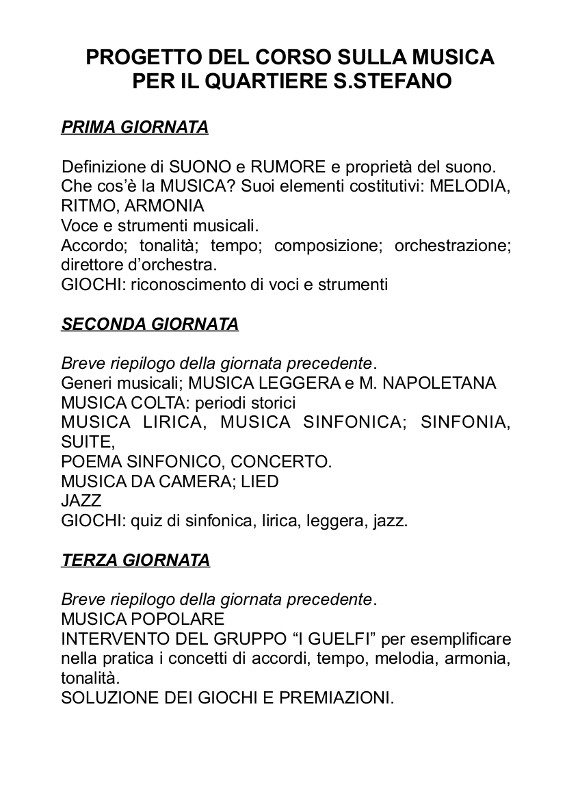 PROGETTO DEL CORSO SULLA MUSICA
PER IL QUARTIERE S.STEFANO

PRIMA GIORNATA

Definizione di SUONO e RUMORE e proprietà del suono.
Che cos'è la MUSICA? Suoi elementi costitutivi: MELODIA, RITMO, ARMONIA
Voce e strumenti musicali.
Accordo; tonalità; tempo; composizione; orchestrazione; direttore d'orchestra.
GIOCHI: riconoscimento di voci e strumenti

SECONDA GIORNATA

Breve riepilogo della giornata precedente.
Generi musicali; MUSICA LEGGERA e M. NAPOLETANA
MUSICA COLTA: periodi storici
MUSICA LIRICA, MUSICA SINFONICA; SINFONIA, SUITE,
POEMA SINFONICO, CONCERTO.
MUSICA DA CAMERA; LIED
JAZZ
GIOCHI: quiz di sinfonica, lirica, leggera, jazz.

TERZA GIORNATA

Breve riepilogo della giornata precedente.
MUSICA POPOLARE
INTERVENTO DEL GRUPPO "I GUELFI" per esemplificare nella pratica i concetti di accordi, tempo, melodia, armonia, tonalità.
SOLUZIONE DEI GIOCHI E PREMIAZIONI.